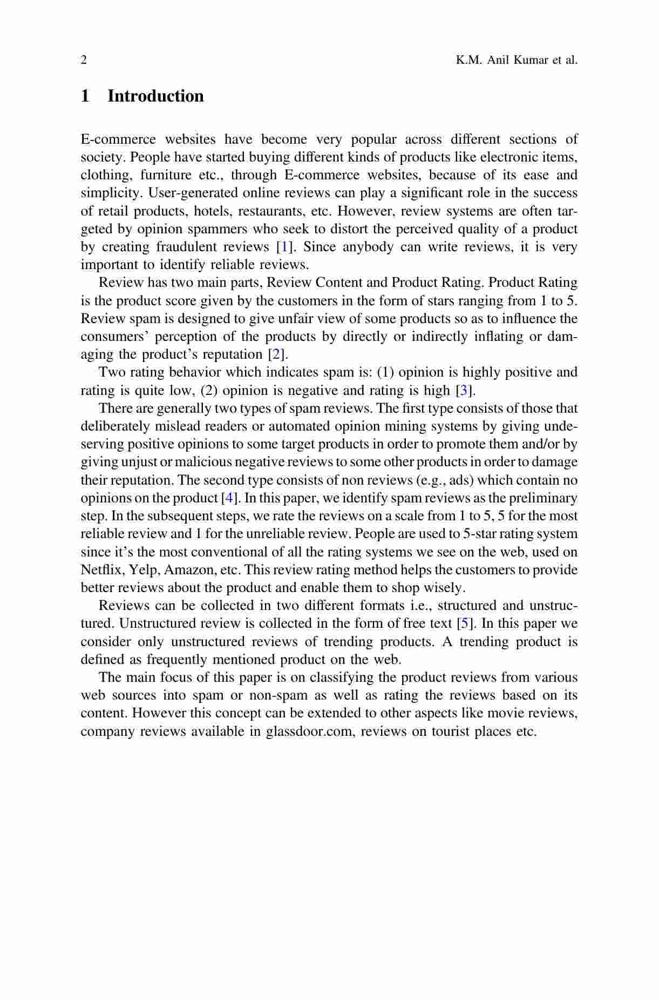 2 K.M. Anil Kumar et al.

1 Introduction

E-commerce websites have become very popular across different sections of society. People have started buying different kinds of products like electronic items, clothing, furniture etc., through E-commerce websites, because of its ease and simplicity. User-generated online reviews can play a significant role in the success of retail products, hotels, restaurants, etc. However, review systems are often targeted by opinion spammers who seek to distort the perceived quality of a product by creating fraudulent reviews [1]. Since anybody can write reviews, it is very important to identify reliable reviews.

Review has two main parts, Review Content and Product Rating. Product Rating is the product score given by the customers in the form of stars ranging from 1 to 5. Review spam is designed to give unfair view of some products so as to influence the consumers' perception of the products by directly or indirectly inflating or damaging the product's reputation [2].

Two rating behavior which indicates spam is: (1) opinion is highly positive and rating is quite low, (2) opinion is negative and rating is high [3].

There are generally two types of spam reviews. The first type consists of those that deliberately mislead readers or automated opinion mining systems by giving undeserving positive opinions to some target products in order to promote them and/or by giving unjust or malicious negative reviews to some other products in order to damage their reputation. The second type consists of non reviews (e.g., ads) which contain no opinions on the product [4]. In this paper, we identify spam reviews as the preliminary step. In the subsequent steps, we rate the reviews on a scale from 1 to 5, 5 for the most reliable review and 1 for the unreliable review. People are used to 5-star rating system since it's the most conventional of all the rating systems we see on the web, used on Netflix, Yelp, Amazon, etc. This review rating method helps the customers to provide better reviews about the product and enable them to shop wisely.

Reviews can be collected in two different formats i.e., structured and unstructured. Unstructured review is collected in the form of free text [5]. In this paper we consider only unstructured reviews of trending products. A trending product is defined as frequently mentioned product on the web.

The main focus of this paper is on classifying the product reviews from various web sources into spam or non-spam as well as rating the reviews based on its content. However this concept can be extended to other aspects like movie reviews, company reviews available in glassdoor.com, reviews on tourist places etc.